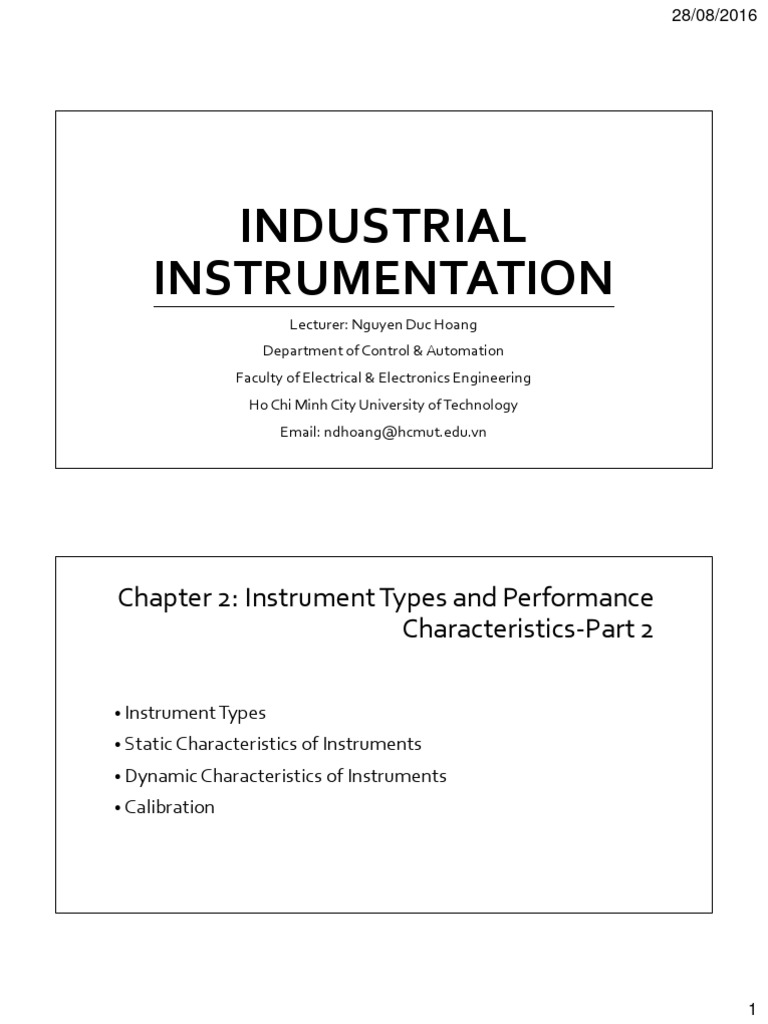 28/08/2016

INDUSTRIAL INSTRUMENTATION

Lecturer: Nguyen Duc Hoang
Department of Control & Automation
Faculty of Electrical & Electronics Engineering
Ho Chi Minh City University of Technology
Email: ndhoang@hcmut.edu.vn

Chapter 2: Instrument Types and Performance Characteristics-Part 2

• Instrument Types
• Static Characteristics of Instruments
• Dynamic Characteristics of Instruments
• Calibration

1